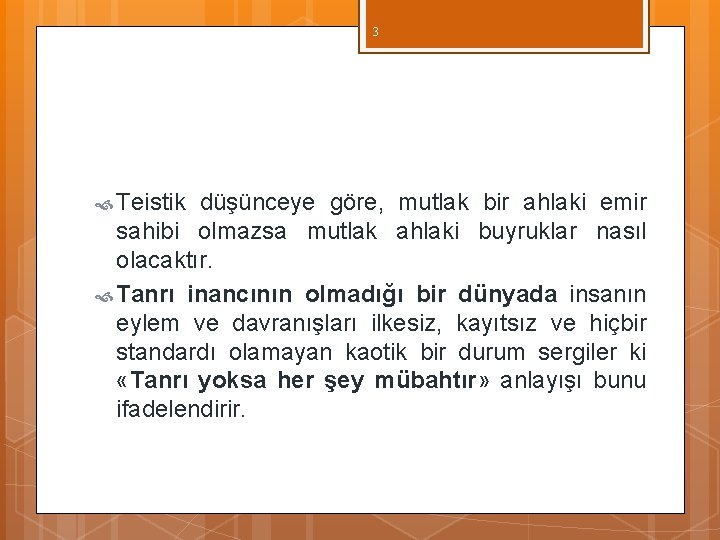 3

Teistik düşünceye göre, mutlak bir ahlaki emir sahibi olmazsa mutlak ahlaki buyruklar nasıl olacaktır.

Tanrı inancının olmadığı bir dünyada insanın eylem ve davranışları ilkesiz, kayıtsız ve hiçbir standardı olamayan kaotik bir durum sergiler ki «Tanrı yoksa her şey mübahtır» anlayışı bunu ifadelendirir.